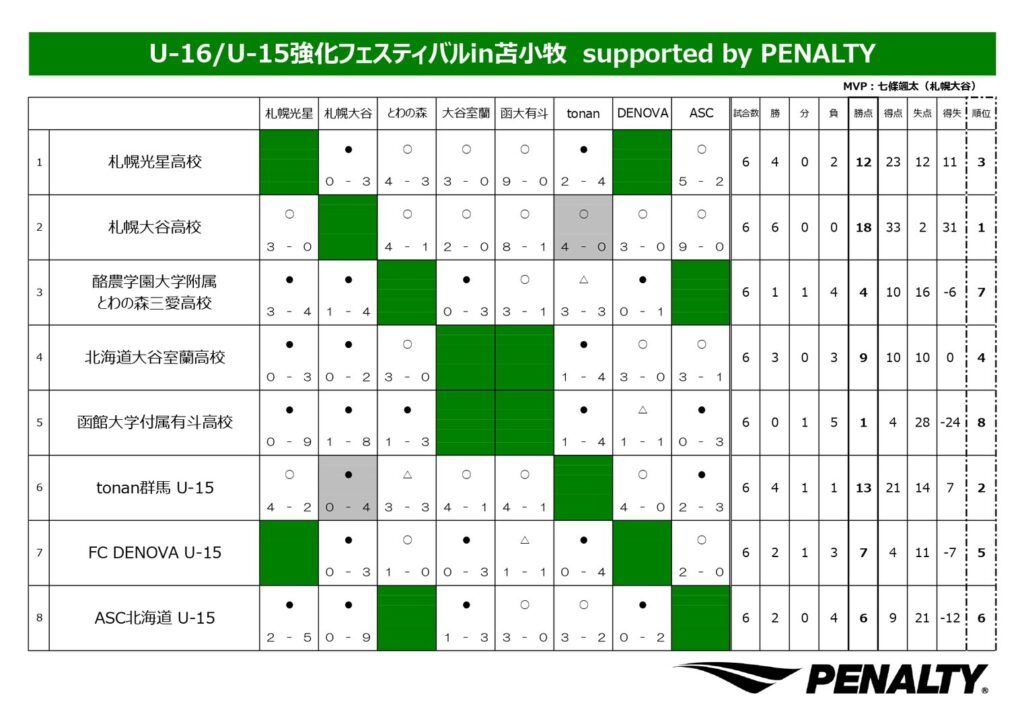 U-16/U-15強化フェスティバルin苫小牧 supported by PENALTY

MVP：七條颯太（札幌大谷）

| | | 札幌光星 | 札幌大谷 | とわの森 | 大谷室蘭 | 函大有斗 | tonan | DENOVA | ASC | 試合数 | 勝 | 分 | 負 | 勝点 | 得点 | 失点 | 得失 | 順位 |
|---|---|---|---|---|---|---|---|---|---|---|---|---|---|---|---|---|---|---|
| 1 | 札幌光星高校 | | ● 0 - 3 | ○ 4 - 3 | ○ 3 - 0 | ○ 9 - 0 | ● 2 - 4 | | ○ 5 - 2 | 6 | 4 | 0 | 2 | 12 | 23 | 12 | 11 | 3 |
| 2 | 札幌大谷高校 | ○ 3 - 0 | | ○ 4 - 1 | ○ 2 - 0 | ○ 8 - 1 | ○ 4 - 0 | ○ 3 - 0 | ○ 9 - 0 | 6 | 6 | 0 | 0 | 18 | 33 | 2 | 31 | 1 |
| 3 | 酪農学園大学附属 とわの森三愛高校 | ● 3 - 4 | ● 1 - 4 | | ● 0 - 3 | ○ 3 - 1 | △ 3 - 3 | ● 0 - 1 | | 6 | 1 | 1 | 4 | 4 | 10 | 16 | -6 | 7 |
| 4 | 北海道大谷室蘭高校 | ● 0 - 3 | ● 0 - 2 | ○ 3 - 0 | | | ● 1 - 4 | ○ 3 - 0 | ○ 3 - 1 | 6 | 3 | 0 | 3 | 9 | 10 | 10 | 0 | 4 |
| 5 | 函館大学付属有斗高校 | ● 0 - 9 | ● 1 - 8 | ● 1 - 3 | | | ● 1 - 4 | △ 1 - 1 | ● 0 - 3 | 6 | 0 | 1 | 5 | 1 | 4 | 28 | -24 | 8 |
| 6 | tonan群馬 U-15 | ○ 4 - 2 | ● 0 - 4 | △ 3 - 3 | ○ 4 - 1 | ○ 4 - 1 | | ○ 4 - 0 | ● 2 - 3 | 6 | 4 | 1 | 1 | 13 | 21 | 14 | 7 | 2 |
| 7 | FC DENOVA U-15 | | ● 0 - 3 | ○ 1 - 0 | ● 0 - 3 | △ 1 - 1 | ● 0 - 4 | | ○ 2 - 0 | 6 | 2 | 1 | 3 | 7 | 4 | 11 | -7 | 5 |
| 8 | ASC北海道 U-15 | ● 2 - 5 | ● 0 - 9 | | ● 1 - 3 | ○ 3 - 0 | ○ 3 - 2 | ● 0 - 2 | | 6 | 2 | 0 | 4 | 6 | 9 | 21 | -12 | 6 |

PENALTY